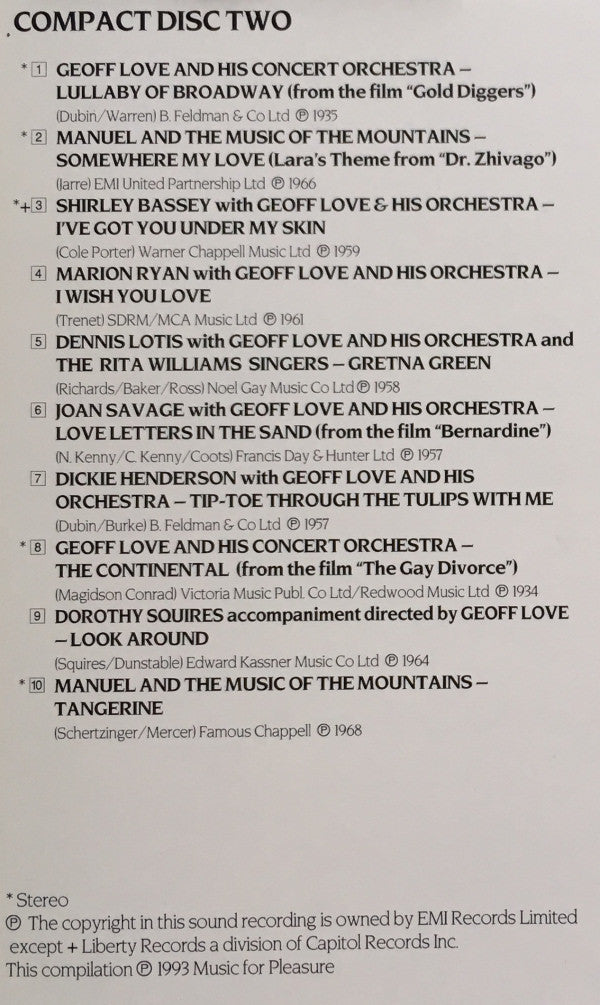 COMPACT DISC TWO

* 1 GEOFF LOVE AND HIS CONCERT ORCHESTRA – LULLABY OF BROADWAY (from the film "Gold Diggers")
(Dubin/Warren) B. Feldman & Co Ltd ℗ 1935

* 2 MANUEL AND THE MUSIC OF THE MOUNTAINS – SOMEWHERE MY LOVE (Lara's Theme from "Dr. Zhivago")
(Jarre) EMI United Partnership Ltd ℗ 1966

*+ 3 SHIRLEY BASSEY with GEOFF LOVE & HIS ORCHESTRA – I'VE GOT YOU UNDER MY SKIN
(Cole Porter) Warner Chappell Music Ltd ℗ 1959

4 MARION RYAN with GEOFF LOVE AND HIS ORCHESTRA – I WISH YOU LOVE
(Trenet) SDRM/MCA Music Ltd ℗ 1961

5 DENNIS LOTIS with GEOFF LOVE AND HIS ORCHESTRA and THE RITA WILLIAMS SINGERS – GRETNA GREEN
(Richards/Baker/Ross) Noel Gay Music Co Ltd ℗ 1958

6 JOAN SAVAGE with GEOFF LOVE AND HIS ORCHESTRA – LOVE LETTERS IN THE SAND (from the film "Bernardine")
(N. Kenny/C. Kenny/Coots) Francis Day & Hunter Ltd ℗ 1957

7 DICKIE HENDERSON with GEOFF LOVE AND HIS ORCHESTRA – TIP-TOE THROUGH THE TULIPS WITH ME
(Dubin/Burke) B. Feldman & Co Ltd ℗ 1957

* 8 GEOFF LOVE AND HIS CONCERT ORCHESTRA – THE CONTINENTAL (from the film "The Gay Divorce")
(Magidson Conrad) Victoria Music Publ. Co Ltd/Redwood Music Ltd ℗ 1934

9 DOROTHY SQUIRES accompaniment directed by GEOFF LOVE – LOOK AROUND
(Squires/Dunstable) Edward Kassner Music Co Ltd ℗ 1964

* 10 MANUEL AND THE MUSIC OF THE MOUNTAINS – TANGERINE
(Schertzinger/Mercer) Famous Chappell ℗ 1968

* Stereo
℗ The copyright in this sound recording is owned by EMI Records Limited except + Liberty Records a division of Capitol Records Inc.
This compilation ℗ 1993 Music for Pleasure